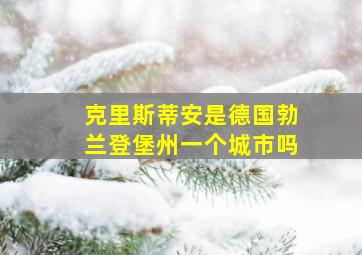 克里斯蒂安是德国勃兰登堡州一个城市吗